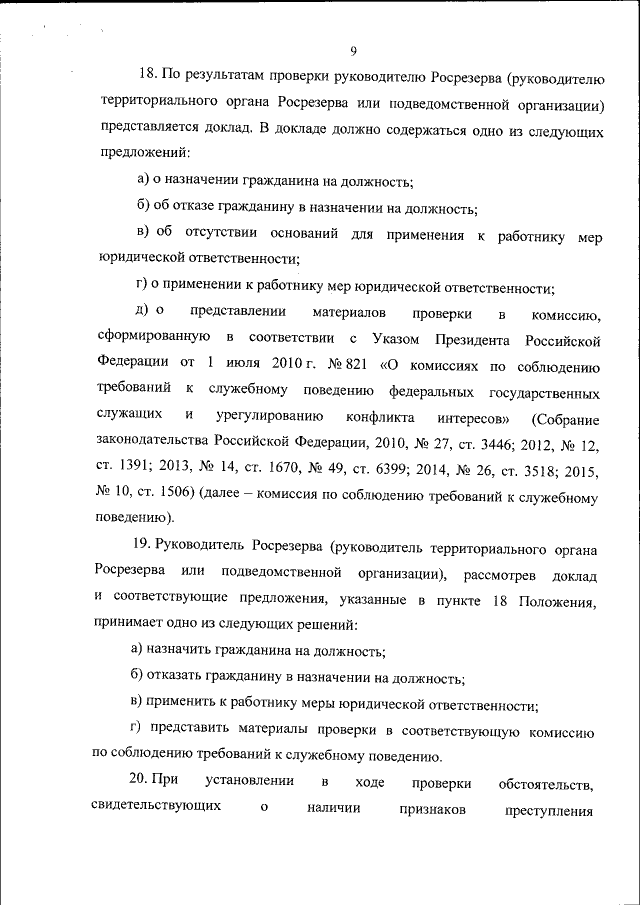 9

18. По результатам проверки руководителю Росрезерва (руководителю территориального органа Росрезерва или подведомственной организации) представляется доклад. В докладе должно содержаться одно из следующих предложений:

а) о назначении гражданина на должность;

б) об отказе гражданину в назначении на должность;

в) об отсутствии оснований для применения к работнику мер юридической ответственности;

г) о применении к работнику мер юридической ответственности;

д) о представлении материалов проверки в комиссию, сформированную в соответствии с Указом Президента Российской Федерации от 1 июля 2010 г. № 821 «О комиссиях по соблюдению требований к служебному поведению федеральных государственных служащих и урегулированию конфликта интересов» (Собрание законодательства Российской Федерации, 2010, № 27, ст. 3446; 2012, № 12, ст. 1391; 2013, № 14, ст. 1670, № 49, ст. 6399; 2014, № 26, ст. 3518; 2015, № 10, ст. 1506) (далее – комиссия по соблюдению требований к служебному поведению).

19. Руководитель Росрезерва (руководитель территориального органа Росрезерва или подведомственной организации), рассмотрев доклад и соответствующие предложения, указанные в пункте 18 Положения, принимает одно из следующих решений:

а) назначить гражданина на должность;

б) отказать гражданину в назначении на должность;

в) применить к работнику меры юридической ответственности;

г) представить материалы проверки в соответствующую комиссию по соблюдению требований к служебному поведению.

20. При установлении в ходе проверки обстоятельств, свидетельствующих о наличии признаков преступления